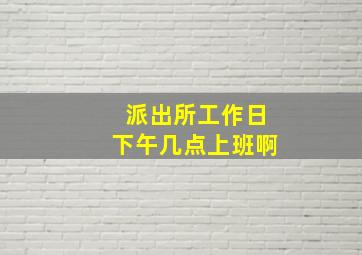 派出所工作日
下午几点上班啊